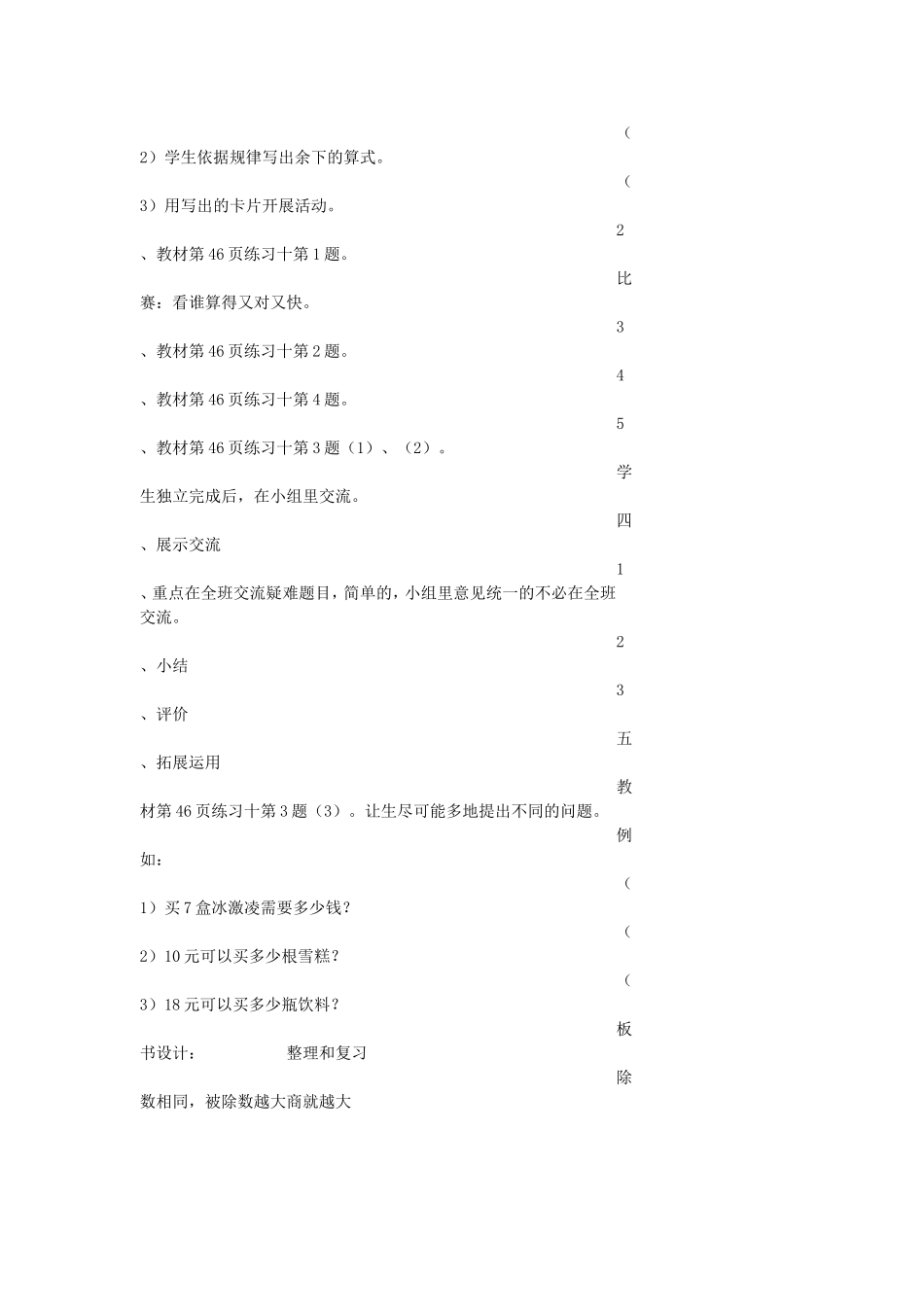 (

2）学生依据规律写出余下的算式。

(

3）用写出的卡片开展活动。

2

、教材第46页练习十第1题。

比

赛：看谁算得又对又快。

3

、教材第46页练习十第2题。

4

、教材第46页练习十第4题。

5

、教材第46页练习十第3题（1）、（2）。

学

生独立完成后，在小组里交流。

四

、展示交流

1

、重点在全班交流疑难题目，简单的，小组里意见统一的不必在全班交流。

2

、小结

3

、评价

五

、拓展运用

教

材第46页练习十第3题（3）。让生尽可能多地提出不同的问题。

例

如：

(

1）买7盒冰激凌需要多少钱？

(

2）10元可以买多少根雪糕？

(

3）18元可以买多少瓶饮料？

板

书设计：   整理和复习

除

数相同，被除数越大商就越大